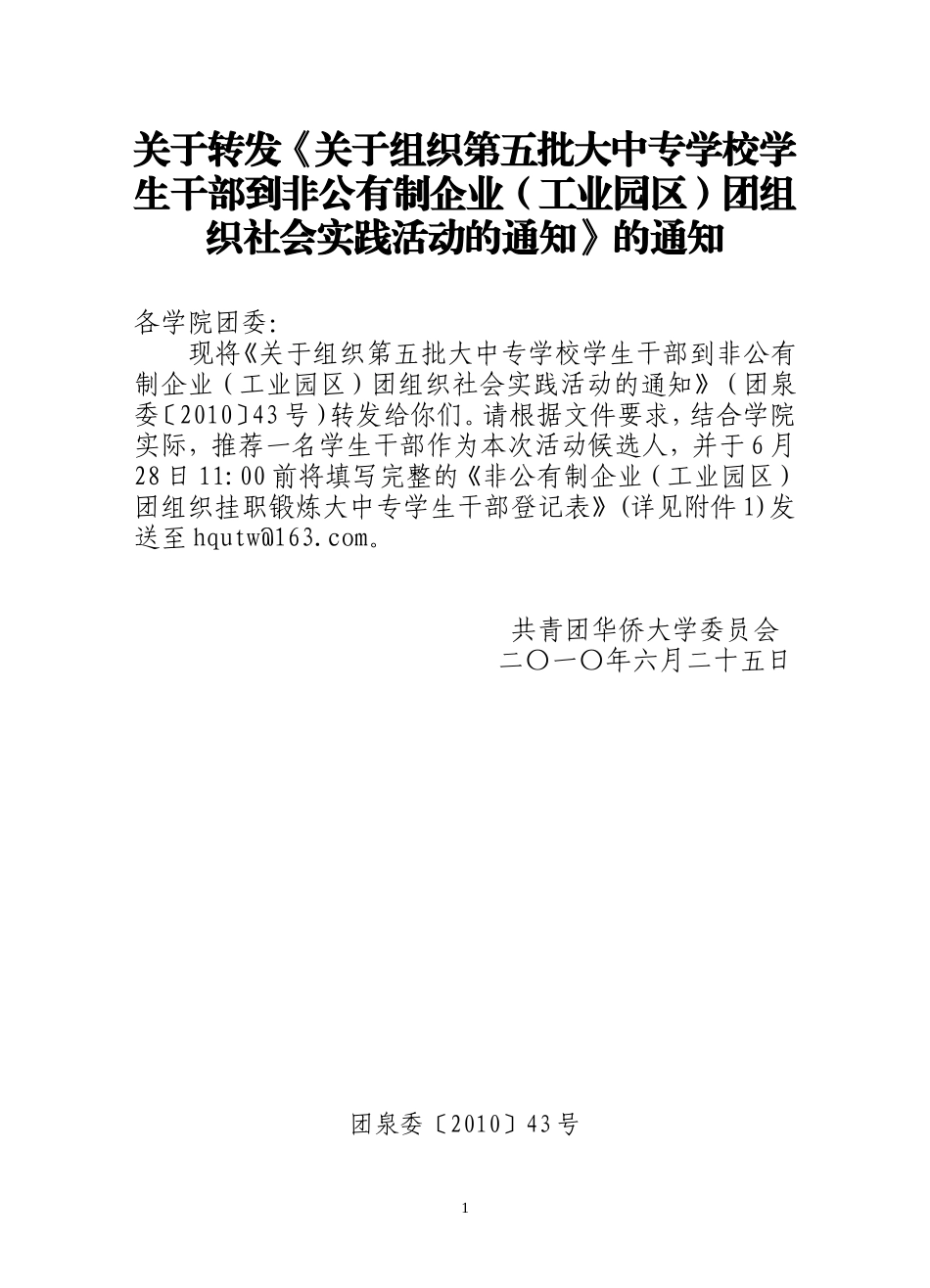 关于转发《关于组织第五批大中专学校学生干部到非公有制企业（工业园区）团组织社会实践活动的通知》的通知

各学院团委:

现将《关于组织第五批大中专学校学生干部到非公有制企业（工业园区）团组织社会实践活动的通知》（团泉委〔2010〕43号）转发给你们。请根据文件要求，结合学院实际，推荐一名学生干部作为本次活动候选人，并于6月28日11:00前将填写完整的《非公有制企业（工业园区）团组织挂职锻炼大中专学生干部登记表》(详见附件1)发送至hqutw@163.com。

共青团华侨大学委员会
二〇一〇年六月二十五日

团泉委〔2010〕43号

1